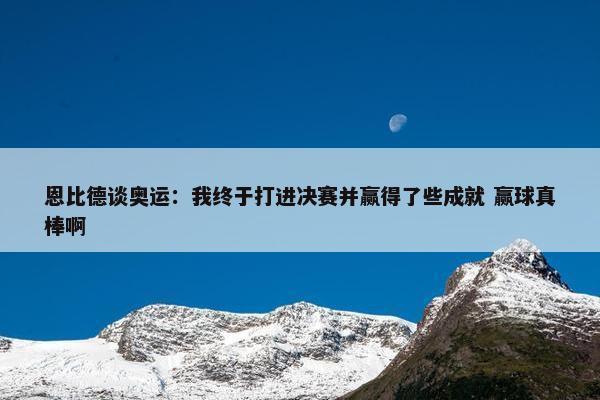 恩比德谈奥运：我终于打进决赛并赢得了些成就 赢球真棒啊